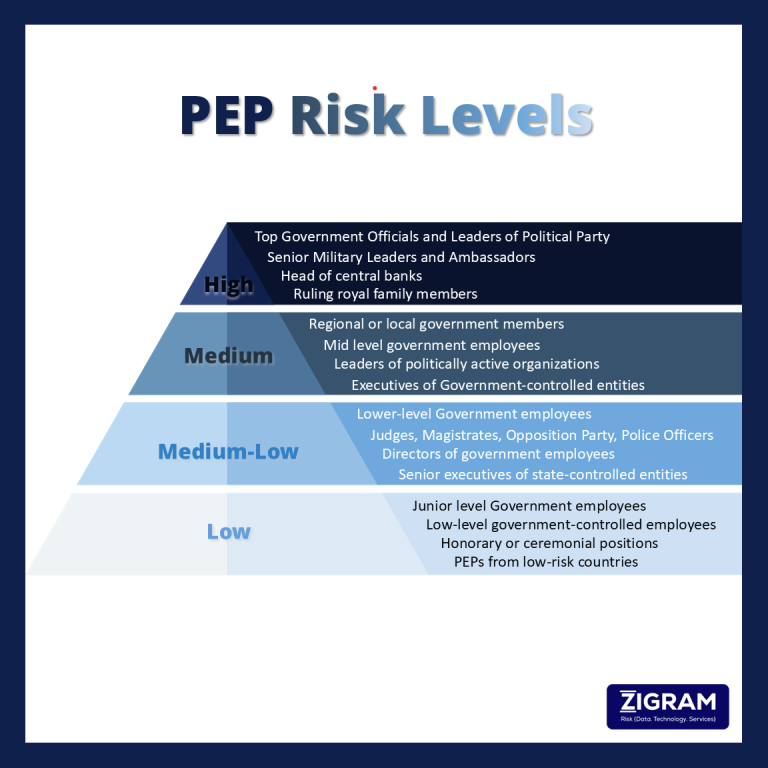 PEP Risk Levels

High
Top Government Officials and Leaders of Political Party
Senior Military Leaders and Ambassadors
Head of central banks
Ruling royal family members

Medium
Regional or local government members
Mid level government employees
Leaders of politically active organizations
Executives of Government-controlled entities

Medium-Low
Lower-level Government employees
Judges, Magistrates, Opposition Party, Police Officers
Directors of government employees
Senior executives of state-controlled entities

Low
Junior level Government employees
Low-level government-controlled employees
Honorary or ceremonial positions
PEPs from low-risk countries

ZIGRAM
Risk (Data. Technology. Services)